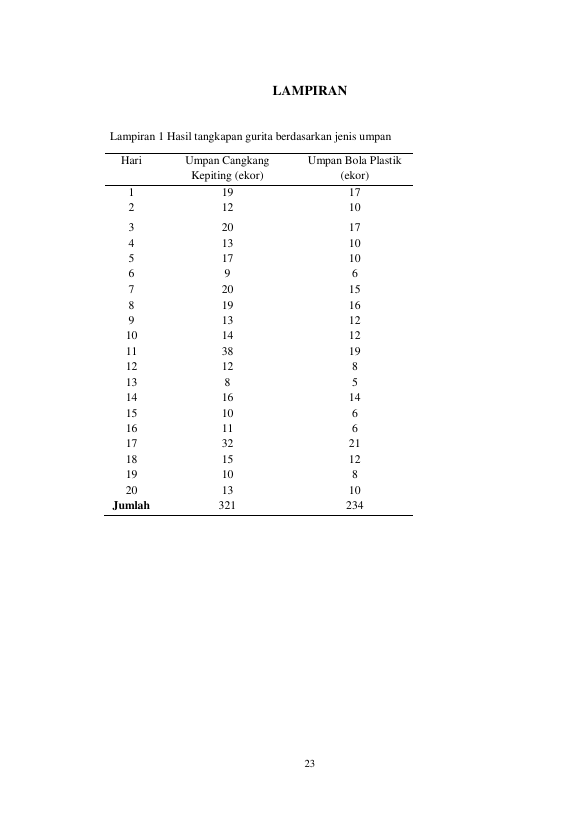 LAMPIRAN

Lampiran 1 Hasil tangkapan gurita berdasarkan jenis umpan

| Hari | Umpan Cangkang Kepiting (ekor) | Umpan Bola Plastik (ekor) |
|---|---|---|
| 1 | 19 | 17 |
| 2 | 12 | 10 |
| 3 | 20 | 17 |
| 4 | 13 | 10 |
| 5 | 17 | 10 |
| 6 | 9 | 6 |
| 7 | 20 | 15 |
| 8 | 19 | 16 |
| 9 | 13 | 12 |
| 10 | 14 | 12 |
| 11 | 38 | 19 |
| 12 | 12 | 8 |
| 13 | 8 | 5 |
| 14 | 16 | 14 |
| 15 | 10 | 6 |
| 16 | 11 | 6 |
| 17 | 32 | 21 |
| 18 | 15 | 12 |
| 19 | 10 | 8 |
| 20 | 13 | 10 |
| Jumlah | 321 | 234 |

23